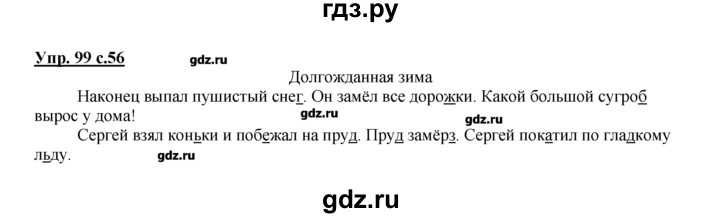 гдз.ру

Упр. 99 с.56

gdz.ru

Долгожданная зима

Наконец выпал пушистый снег. Он замёл все дорожки. Какой большой сугроб вырос у дома!

gdz.ru

gdz.ru

Сергей взял коньки и побежал на пруд. Пруд замёрз. Сергей покатил по гладкому льду.

gdz.ru

gdz.ru